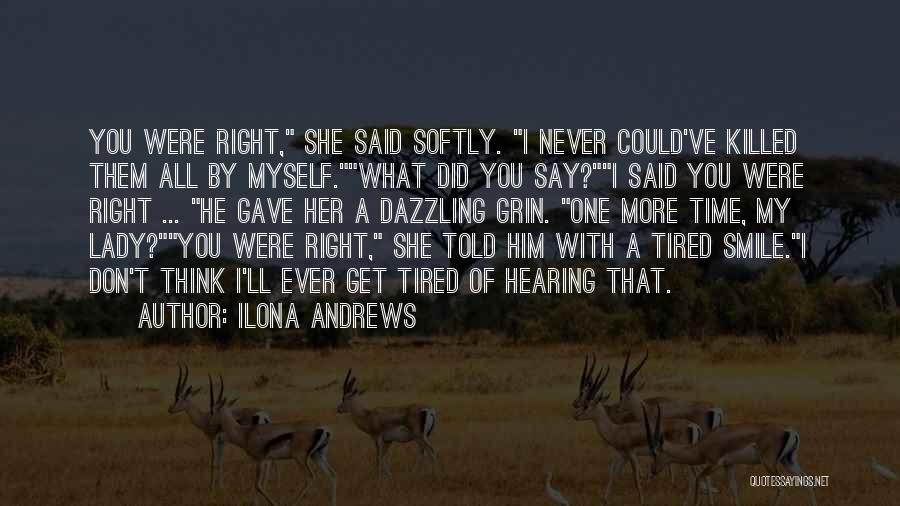 YOU WERE RIGHT," SHE SAID SOFTLY. "I NEVER COULD'VE KILLED THEM ALL BY MYSELF.""WHAT DID YOU SAY?""I SAID YOU WERE RIGHT ... "HE GAVE HER A DAZZLING GRIN. "ONE MORE TIME, MY LADY?""YOU WERE RIGHT," SHE TOLD HIM WITH A TIRED SMILE."I DON'T THINK I'LL EVER GET TIRED OF HEARING THAT.

AUTHOR: ILONA ANDREWS

QUOTESSAYINGS.NET